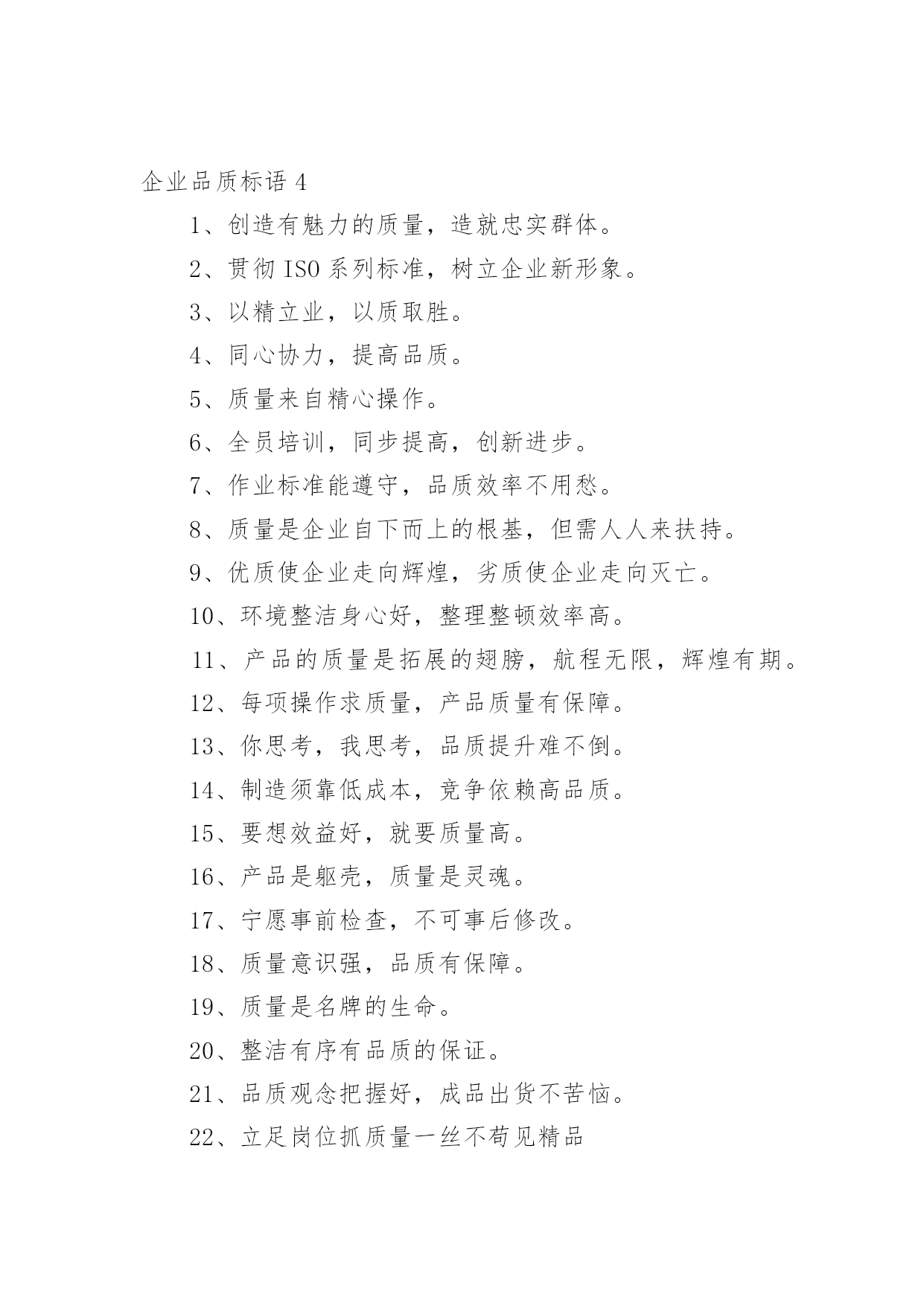 企业品质标语 4

1、创造有魅力的质量，造就忠实群体。

2、贯彻 ISO 系列标准，树立企业新形象。

3、以精立业，以质取胜。

4、同心协力，提高品质。

5、质量来自精心操作。

6、全员培训，同步提高，创新进步。

7、作业标准能遵守，品质效率不用愁。

8、质量是企业自下而上的根基，但需人人来扶持。

9、优质使企业走向辉煌，劣质使企业走向灭亡。

10、环境整洁身心好，整理整顿效率高。

11、产品的质量是拓展的翅膀，航程无限，辉煌有期。

12、每项操作求质量，产品质量有保障。

13、你思考，我思考，品质提升难不倒。

14、制造须靠低成本，竞争依赖高品质。

15、要想效益好，就要质量高。

16、产品是躯壳，质量是灵魂。

17、宁愿事前检查，不可事后修改。

18、质量意识强，品质有保障。

19、质量是名牌的生命。

20、整洁有序有品质的保证。

21、品质观念把握好，成品出货不苦恼。

22、立足岗位抓质量一丝不苟见精品